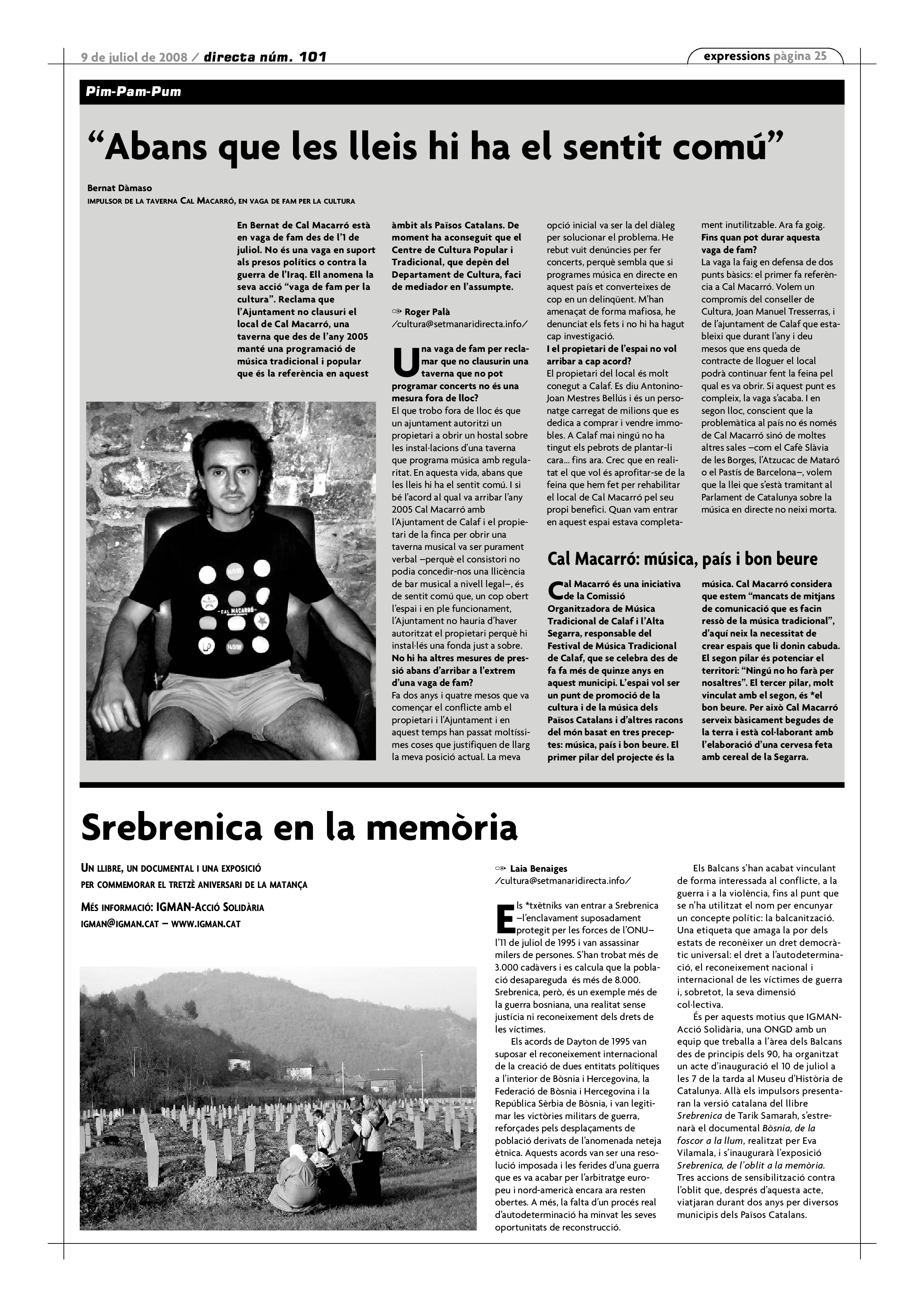 9 de juliol de 2008 / directa núm. 101

expressions pàgina 25

Pim-Pam-Pum

“Abans que les lleis hi ha el sentit comú”

Bernat Dàmaso
IMPULSOR DE LA TAVERNA CAL MACARRÓ, EN VAGA DE FAM PER LA CULTURA

En Bernat de Cal Macarró està en vaga de fam des de l’1 de juliol. No és una vaga en suport als presos polítics o contra la guerra de l’Iraq. Ell anomena la seva acció “vaga de fam per la cultura”. Reclama que l’Ajuntament no clausuri el local de Cal Macarró, una taverna que des de l’any 2005 manté una programació de música tradicional i popular que és la referència en aquest àmbit als Països Catalans. De moment ha aconseguit que el Centre de Cultura Popular i Tradicional, que depèn del Departament de Cultura, faci de mediador en l’assumpte.

Roger Palà
/cultura@setmanaridirecta.info/

Una vaga de fam per reclamar que no clausurin una taverna que no pot programar concerts no és una mesura fora de lloc?
El que trobo fora de lloc és que un ajuntament autoritzi un propietari a obrir un hostal sobre les instal·lacions d’una taverna que programa música amb regularitat. En aquesta vida, abans que les lleis hi ha el sentit comú. I si bé l’acord al qual va arribar l’any 2005 Cal Macarró amb l’Ajuntament de Calaf i el propietari de la finca per obrir una taverna musical va ser purament verbal –perquè el consistori no podia concedir-nos una llicència de bar musical a nivell legal–, és de sentit comú que, un cop obert l’espai i en ple funcionament, l’Ajuntament no hauria d’haver autoritzat el propietari perquè hi instal·lés una fonda just a sobre.
No hi ha altres mesures de pressió abans d’arribar a l’extrem d’una vaga de fam?
Fa dos anys i quatre mesos que va començar el conflicte amb el propietari i l’Ajuntament i en aquest temps han passat moltíssimes coses que justifiquen de llarg la meva posició actual. La meva opció inicial va ser la del diàleg per solucionar el problema. He rebut vuit denúncies per fer concerts, perquè sembla que si programes música en directe en aquest país et converteixes de cop en un delinqüent. M’han amenaçat de forma mafiosa, he denunciat els fets i no hi ha hagut cap investigació.
I el propietari de l’espai no vol arribar a cap acord?
El propietari del local és molt conegut a Calaf. Es diu Antonino-Joan Mestres Bellús i és un personatge carregat de milions que es dedica a comprar i vendre immobles. A Calaf mai ningú no ha tingut els pebrots de plantar-li cara... fins ara. Crec que en realitat el que vol és aprofitar-se de la feina que hem fet per rehabilitar el local de Cal Macarró pel seu propi benefici. Quan vam entrar en aquest espai estava completament inutilitzable. Ara fa goig.
Fins quan pot durar aquesta vaga de fam?
La vaga la faig en defensa de dos punts bàsics: el primer fa referència a Cal Macarró. Volem un compromís del conseller de Cultura, Joan Manuel Tresserras, i de l’ajuntament de Calaf que estableixi que durant l’any i deu mesos que ens queda de contracte de lloguer el local podrà continuar fent la feina pel qual es va obrir. Si aquest punt es compleix, la vaga s’acaba. I en segon lloc, conscient que la problemàtica al país no és només de Cal Macarró sinó de moltes altres sales –com el Cafè Slàvia de les Borges, l’Atzucac de Mataró o el Pastís de Barcelona–, volem que la llei que s’està tramitant al Parlament de Catalunya sobre la música en directe no neixi morta.

Cal Macarró: música, país i bon beure

Cal Macarró és una iniciativa de la Comissió Organitzadora de Música Tradicional de Calaf i l’Alta Segarra, responsable del Festival de Música Tradicional de Calaf, que se celebra des de fa fa més de quinze anys en aquest municipi. L’espai vol ser un punt de promoció de la cultura i de la música dels Països Catalans i d’altres racons del món basat en tres preceptes: música, país i bon beure. El primer pilar del projecte és la música. Cal Macarró considera que estem “mancats de mitjans de comunicació que es facin ressò de la música tradicional”, d’aquí neix la necessitat de crear espais que li donin cabuda. El segon pilar és potenciar el territori: “Ningú no ho farà per nosaltres”. El tercer pilar, molt vinculat amb el segon, és *el bon beure. Per això Cal Macarró serveix bàsicament begudes de la terra i està col·laborant amb l’elaboració d’una cervesa feta amb cereal de la Segarra.

Srebrenica en la memòria

UN LLIBRE, UN DOCUMENTAL I UNA EXPOSICIÓ PER COMMEMORAR EL TRETZÈ ANIVERSARI DE LA MATANÇA
MÉS INFORMACIÓ: IGMAN-ACCIÓ SOLIDÀRIA
IGMAN@IGMAN.CAT – WWW.IGMAN.CAT

Laia Benaiges
/cultura@setmanaridirecta.info/

Els *txètniks van entrar a Srebrenica –l’enclavament suposadament protegit per les forces de l’ONU– l’11 de juliol de 1995 i van assassinar milers de persones. S’han trobat més de 3.000 cadàvers i es calcula que la població desapareguda és més de 8.000. Srebrenica, però, és un exemple més de la guerra bosniana, una realitat sense justícia ni reconeixement dels drets de les víctimes.

Els acords de Dayton de 1995 van suposar el reconeixement internacional de la creació de dues entitats polítiques a l’interior de Bòsnia i Hercegovina, la Federació de Bòsnia i Hercegovina i la República Sèrbia de Bòsnia, i van legitimar les victòries militars de guerra, reforçades pels desplaçaments de població derivats de l’anomenada neteja ètnica. Aquests acords van ser una resolució imposada i les ferides d’una guerra que es va acabar per l’arbitratge europeu i nord-americà encara ara resten obertes. A més, la falta d’un procés real d’autodeterminació ha minvat les seves oportunitats de reconstrucció.

Els Balcans s’han acabat vinculant de forma interessada al conflicte, a la guerra i a la violència, fins al punt que se n’ha utilitzat el nom per encunyar un concepte polític: la balcanització. Una etiqueta que amaga la por dels estats de reconèixer un dret democràtic universal: el dret a l’autodeterminació, el reconeixement nacional i internacional de les víctimes de guerra i, sobretot, la seva dimensió col·lectiva.

És per aquests motius que IGMAN-Acció Solidària, una ONGD amb un equip que treballa a l’àrea dels Balcans des de principis dels 90, ha organitzat un acte d’inauguració el 10 de juliol a les 7 de la tarda al Museu d’Història de Catalunya. Allà els impulsors presentaran la versió catalana del llibre Srebrenica de Tarik Samarah, s’estrenarà el documental Bòsnia, de la foscor a la llum, realitzat per Eva Vilamala, i s’inaugurarà l’exposició Srebrenica, de l’oblit a la memòria. Tres accions de sensibilització contra l’oblit que, després d’aquesta acte, viatjaran durant dos anys per diversos municipis dels Països Catalans.